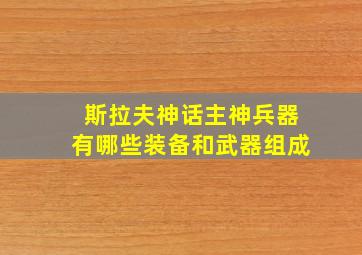 斯拉夫神话主神兵器
有哪些装备和武器组成